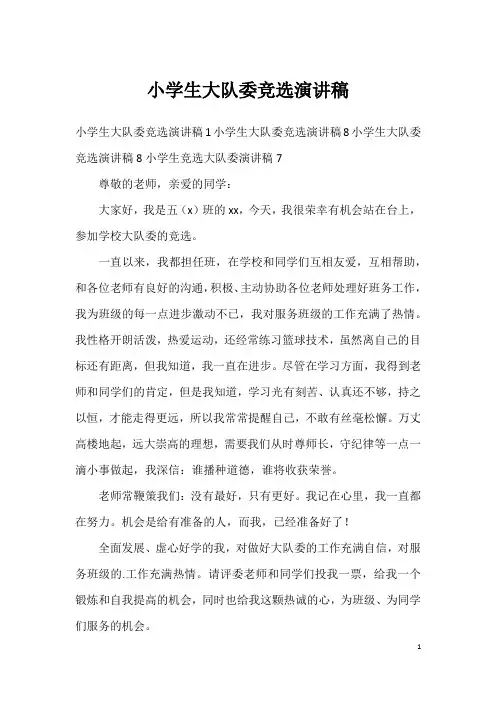 小学生大队委竞选演讲稿

小学生大队委竞选演讲稿 1 小学生大队委竞选演讲稿 8 小学生大队委竞选演讲稿 8 小学生竞选大队委演讲稿 7

尊敬的老师，亲爱的同学：

大家好，我是五（x）班的 xx，今天，我很荣幸有机会站在台上，参加学校大队委的竞选。

一直以来，我都担任班，在学校和同学们互相友爱，互相帮助，和各位老师有良好的沟通，积极、主动协助各位老师处理好班务工作，我为班级的每一点进步激动不已，我对服务班级的工作充满了热情。我性格开朗活泼，热爱运动，还经常练习篮球技术，虽然离自己的目标还有距离，但我知道，我一直在进步。尽管在学习方面，我得到老师和同学们的肯定，但是我知道，学习光有刻苦、认真还不够，持之以恒，才能走得更远，所以我常常提醒自己，不敢有丝毫松懈。万丈高楼地起，远大崇高的理想，需要我们从时尊师长，守纪律等一点一滴小事做起，我深信：谁播种道德，谁将收获荣誉。

老师常鞭策我们：没有最好，只有更好。我记在心里，我一直都在努力。机会是给有准备的人，而我，已经准备好了！

全面发展、虚心好学的我，对做好大队委的工作充满自信，对服务班级的.工作充满热情。请评委老师和同学们投我一票，给我一个锻炼和自我提高的机会，同时也给我这颗热诚的心，为班级、为同学们服务的机会。

1